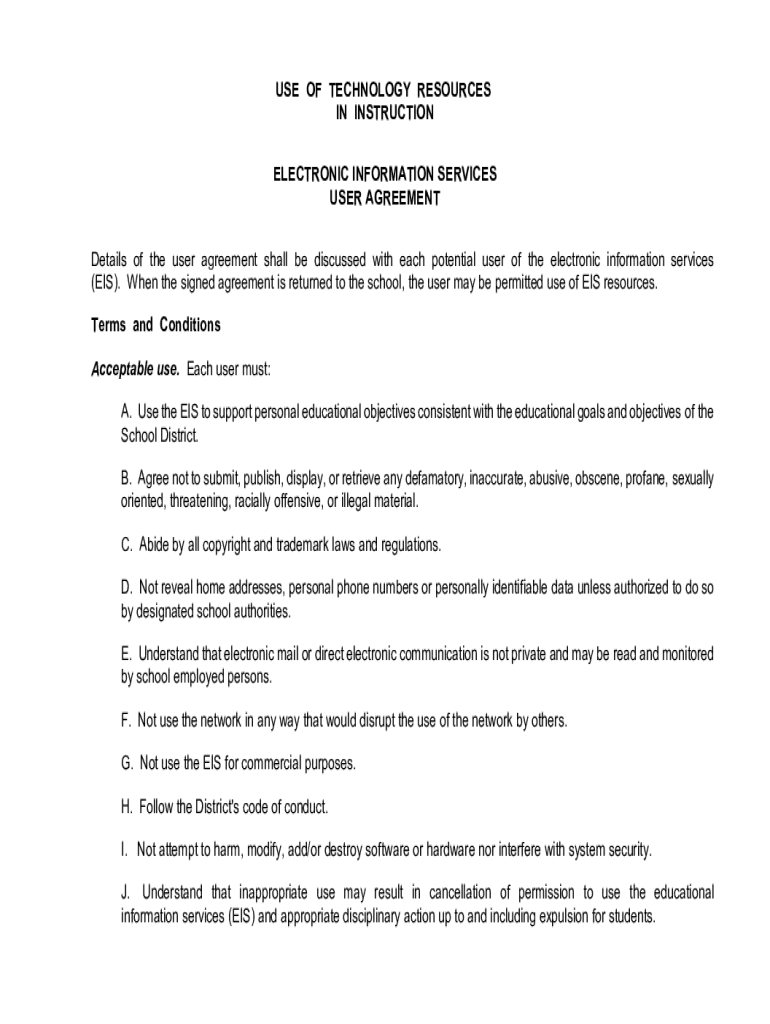 USE OF TECHNOLOGY RESOURCES
IN INSTRUCTION

ELECTRONIC INFORMATION SERVICES
USER AGREEMENT

Details of the user agreement shall be discussed with each potential user of the electronic information services (EIS). When the signed agreement is returned to the school, the user may be permitted use of EIS resources.

Terms and Conditions

Acceptable use. Each user must:

A. Use the EIS to support personal educational objectives consistent with the educational goals and objectives of the School District.

B. Agree not to submit, publish, display, or retrieve any defamatory, inaccurate, abusive, obscene, profane, sexually oriented, threatening, racially offensive, or illegal material.

C. Abide by all copyright and trademark laws and regulations.

D. Not reveal home addresses, personal phone numbers or personally identifiable data unless authorized to do so by designated school authorities.

E. Understand that electronic mail or direct electronic communication is not private and may be read and monitored by school employed persons.

F. Not use the network in any way that would disrupt the use of the network by others.

G. Not use the EIS for commercial purposes.

H. Follow the District's code of conduct.

I. Not attempt to harm, modify, add/or destroy software or hardware nor interfere with system security.

J. Understand that inappropriate use may result in cancellation of permission to use the educational information services (EIS) and appropriate disciplinary action up to and including expulsion for students.